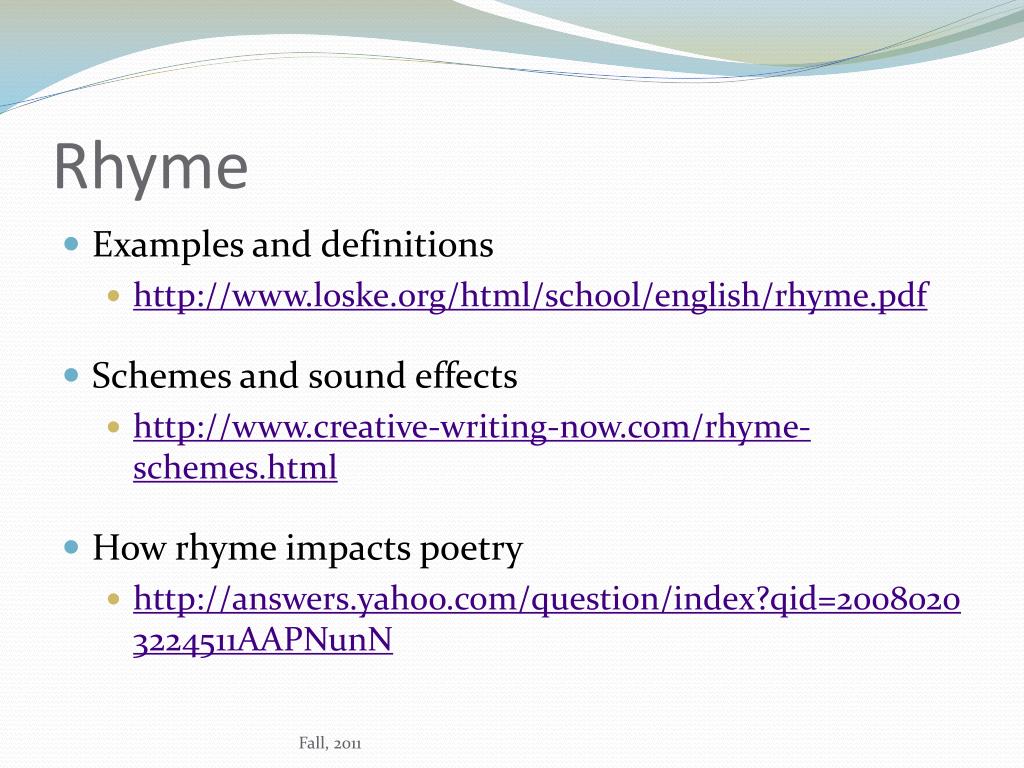 Rhyme

Examples and definitions

http://www.loske.org/html/school/english/rhyme.pdf

Schemes and sound effects

http://www.creative-writing-now.com/rhyme-schemes.html

How rhyme impacts poetry

http://answers.yahoo.com/question/index?qid=20080203224511AAPNunN

Fall, 2011